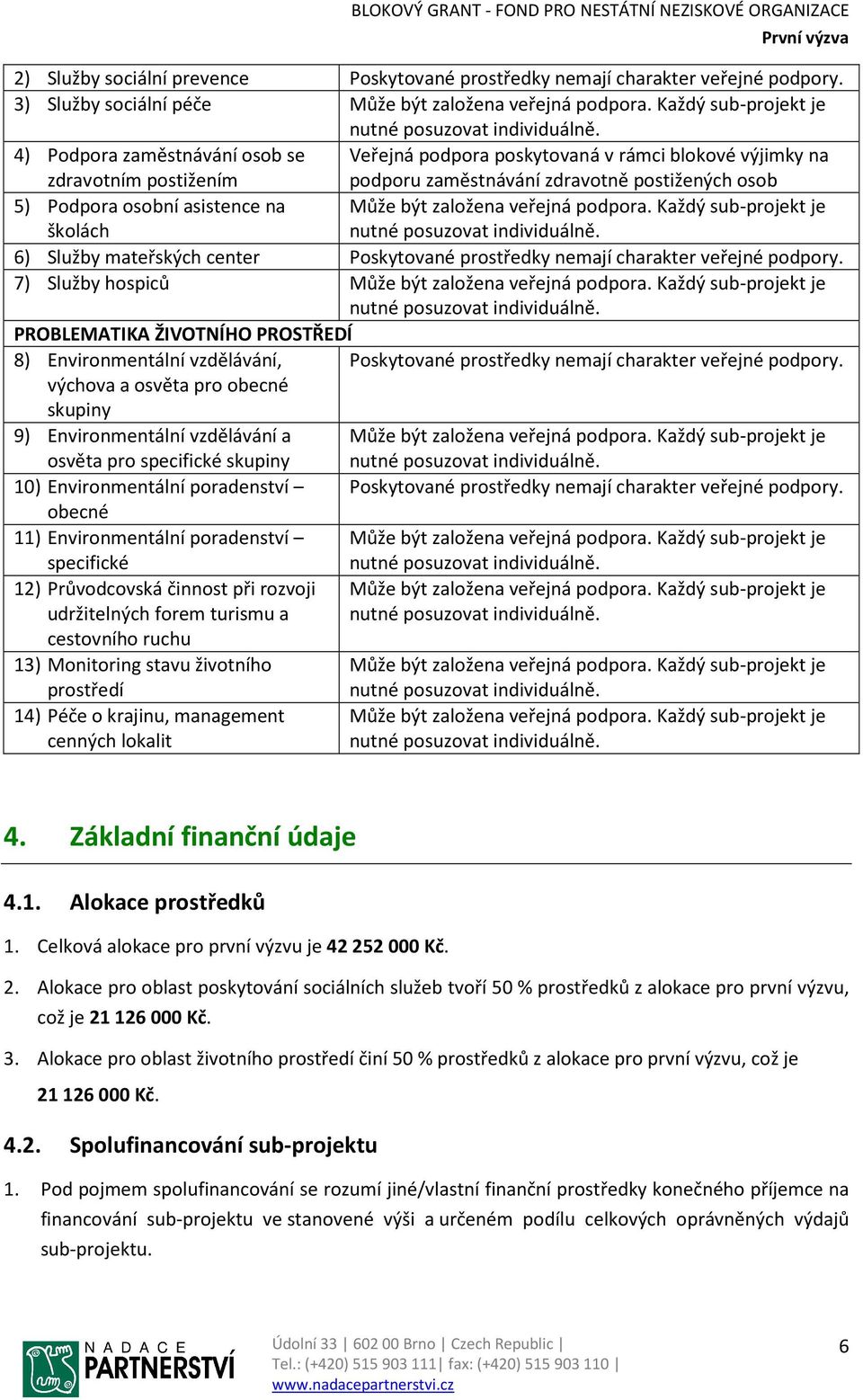 BLOKOVÝ GRANT - FOND PRO NESTÁTNÍ NEZISKOVÉ ORGANIZACE
První výzva

| | |
|---|---|
| 2) Služby sociální prevence | Poskytované prostředky nemají charakter veřejné podpory. |
| 3) Služby sociální péče | Může být založena veřejná podpora. Každý sub-projekt je nutné posuzovat individuálně. |
| 4) Podpora zaměstnávání osob se zdravotním postižením | Veřejná podpora poskytovaná v rámci blokové výjimky na podporu zaměstnávání zdravotně postižených osob |
| 5) Podpora osobní asistence na školách | Může být založena veřejná podpora. Každý sub-projekt je nutné posuzovat individuálně. |
| 6) Služby mateřských center | Poskytované prostředky nemají charakter veřejné podpory. |
| 7) Služby hospiců | Může být založena veřejná podpora. Každý sub-projekt je nutné posuzovat individuálně. |
| PROBLEMATIKA ŽIVOTNÍHO PROSTŘEDÍ | |
| 8) Environmentální vzdělávání, výchova a osvěta pro obecné skupiny | Poskytované prostředky nemají charakter veřejné podpory. |
| 9) Environmentální vzdělávání a osvěta pro specifické skupiny | Může být založena veřejná podpora. Každý sub-projekt je nutné posuzovat individuálně. |
| 10) Environmentální poradenství – obecné | Poskytované prostředky nemají charakter veřejné podpory. |
| 11) Environmentální poradenství – specifické | Může být založena veřejná podpora. Každý sub-projekt je nutné posuzovat individuálně. |
| 12) Průvodcovská činnost při rozvoji udržitelných forem turismu a cestovního ruchu | Může být založena veřejná podpora. Každý sub-projekt je nutné posuzovat individuálně. |
| 13) Monitoring stavu životního prostředí | Může být založena veřejná podpora. Každý sub-projekt je nutné posuzovat individuálně. |
| 14) Péče o krajinu, management cenných lokalit | Může být založena veřejná podpora. Každý sub-projekt je nutné posuzovat individuálně. |

4. Základní finanční údaje

4.1. Alokace prostředků

1. Celková alokace pro první výzvu je 42 252 000 Kč.

2. Alokace pro oblast poskytování sociálních služeb tvoří 50 % prostředků z alokace pro první výzvu, což je 21 126 000 Kč.

3. Alokace pro oblast životního prostředí činí 50 % prostředků z alokace pro první výzvu, což je 21 126 000 Kč.

4.2. Spolufinancování sub-projektu

1. Pod pojmem spolufinancování se rozumí jiné/vlastní finanční prostředky konečného příjemce na financování sub-projektu ve stanovené výši a určeném podílu celkových oprávněných výdajů sub-projektu.

NADACE PARTNERSTVÍ
Údolní 33 | 602 00 Brno | Czech Republic |
Tel.: (+420) 515 903 111| fax: (+420) 515 903 110 |
www.nadacepartnerstvi.cz
6